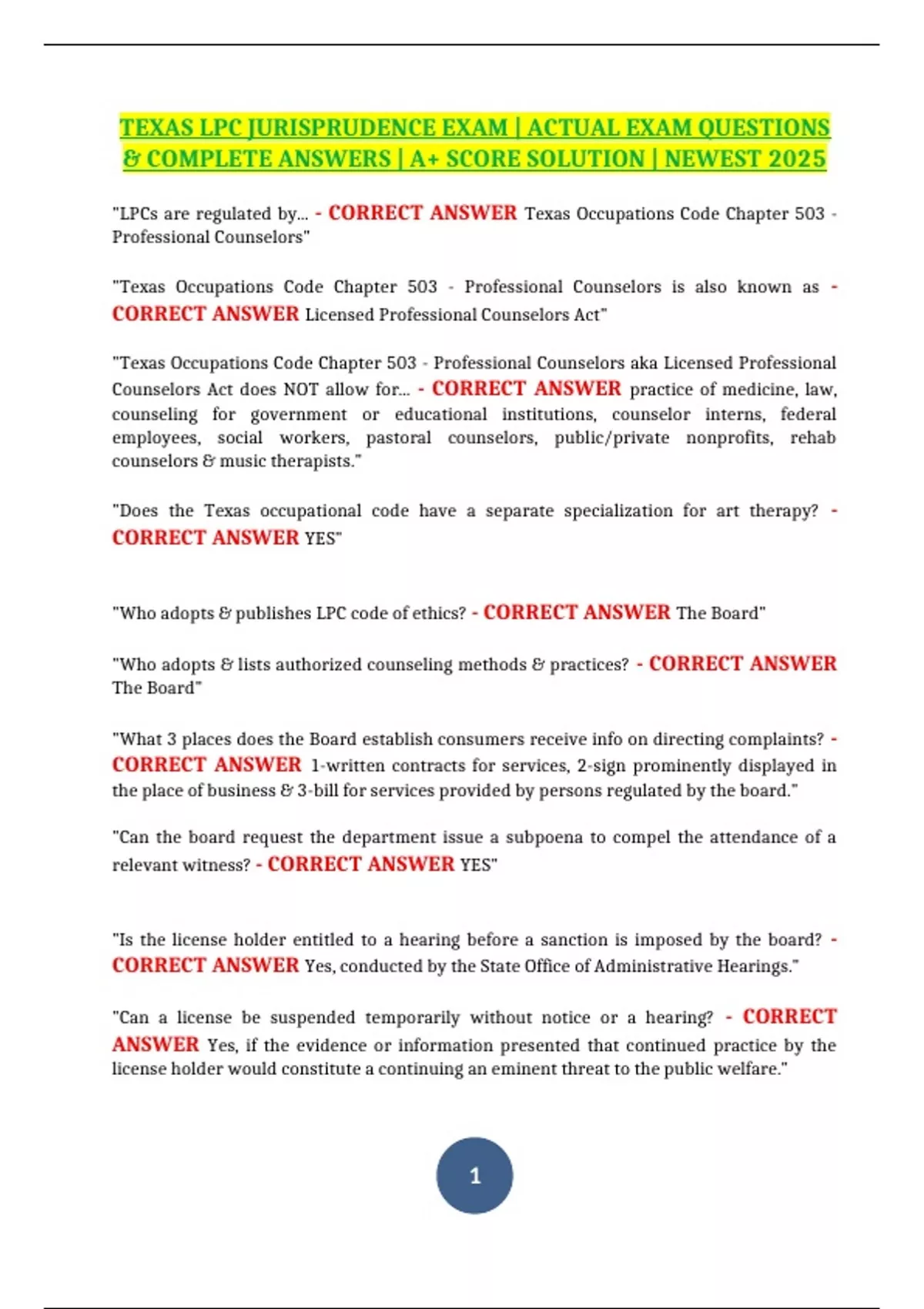 TEXAS LPC JURISPRUDENCE EXAM | ACTUAL EXAM QUESTIONS & COMPLETE ANSWERS | A+ SCORE SOLUTION | NEWEST 2025

"LPCs are regulated by... - CORRECT ANSWER Texas Occupations Code Chapter 503 - Professional Counselors"

"Texas Occupations Code Chapter 503 - Professional Counselors is also known as - CORRECT ANSWER Licensed Professional Counselors Act"

"Texas Occupations Code Chapter 503 - Professional Counselors aka Licensed Professional Counselors Act does NOT allow for... - CORRECT ANSWER practice of medicine, law, counseling for government or educational institutions, counselor interns, federal employees, social workers, pastoral counselors, public/private nonprofits, rehab counselors & music therapists."

"Does the Texas occupational code have a separate specialization for art therapy? - CORRECT ANSWER YES"

"Who adopts & publishes LPC code of ethics? - CORRECT ANSWER The Board"

"Who adopts & lists authorized counseling methods & practices? - CORRECT ANSWER The Board"

"What 3 places does the Board establish consumers receive info on directing complaints? - CORRECT ANSWER 1-written contracts for services, 2-sign prominently displayed in the place of business & 3-bill for services provided by persons regulated by the board."

"Can the board request the department issue a subpoena to compel the attendance of a relevant witness? - CORRECT ANSWER YES"

"Is the license holder entitled to a hearing before a sanction is imposed by the board? - CORRECT ANSWER Yes, conducted by the State Office of Administrative Hearings."

"Can a license be suspended temporarily without notice or a hearing? - CORRECT ANSWER Yes, if the evidence or information presented that continued practice by the license holder would constitute a continuing an eminent threat to the public welfare."

1